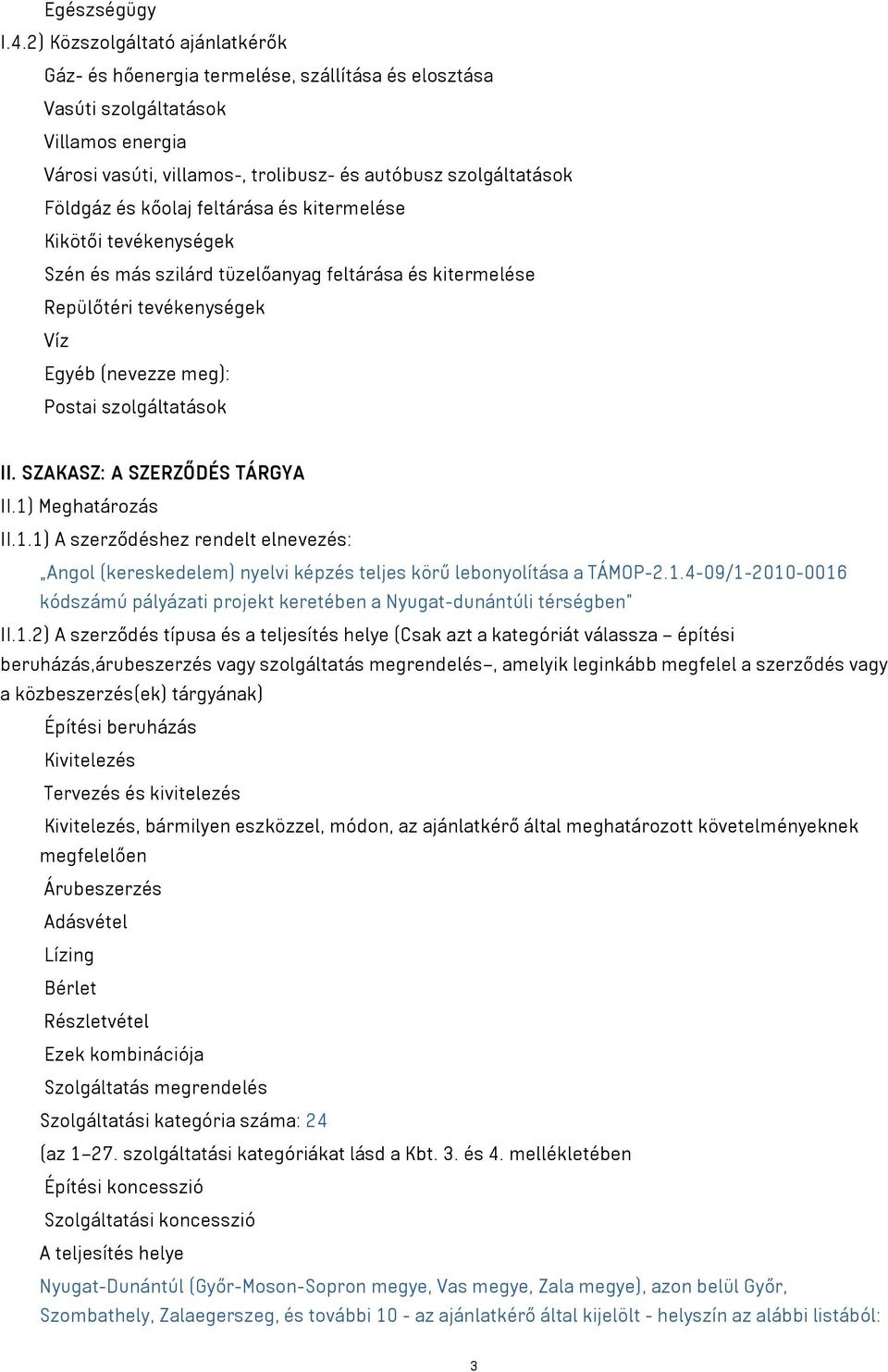 Egészségügy

I.4.2) Közszolgáltató ajánlatkérők

Gáz- és hőenergia termelése, szállítása és elosztása

Vasúti szolgáltatások

Villamos energia

Városi vasúti, villamos-, trolibusz- és autóbusz szolgáltatások

Földgáz és kőolaj feltárása és kitermelése

Kikötői tevékenységek

Szén és más szilárd tüzelőanyag feltárása és kitermelése

Repülőtéri tevékenységek

Víz

Egyéb (nevezze meg):

Postai szolgáltatások

II. SZAKASZ: A SZERZŐDÉS TÁRGYA

II.1) Meghatározás

II.1.1) A szerződéshez rendelt elnevezés:

„Angol (kereskedelem) nyelvi képzés teljes körű lebonyolítása a TÁMOP-2.1.4-09/1-2010-0016 kódszámú pályázati projekt keretében a Nyugat-dunántúli térségben"

II.1.2) A szerződés típusa és a teljesítés helye (Csak azt a kategóriát válassza – építési beruházás,árubeszerzés vagy szolgáltatás megrendelés–, amelyik leginkább megfelel a szerződés vagy a közbeszerzés(ek) tárgyának)

Építési beruházás

Kivitelezés

Tervezés és kivitelezés

Kivitelezés, bármilyen eszközzel, módon, az ajánlatkérő által meghatározott követelményeknek megfelelően

Árubeszerzés

Adásvétel

Lízing

Bérlet

Részletvétel

Ezek kombinációja

Szolgáltatás megrendelés

Szolgáltatási kategória száma: 24

(az 1–27. szolgáltatási kategóriákat lásd a Kbt. 3. és 4. mellékletében

Építési koncesszió

Szolgáltatási koncesszió

A teljesítés helye

Nyugat-Dunántúl (Győr-Moson-Sopron megye, Vas megye, Zala megye), azon belül Győr, Szombathely, Zalaegerszeg, és további 10 - az ajánlatkérő által kijelölt - helyszín az alábbi listából:

3